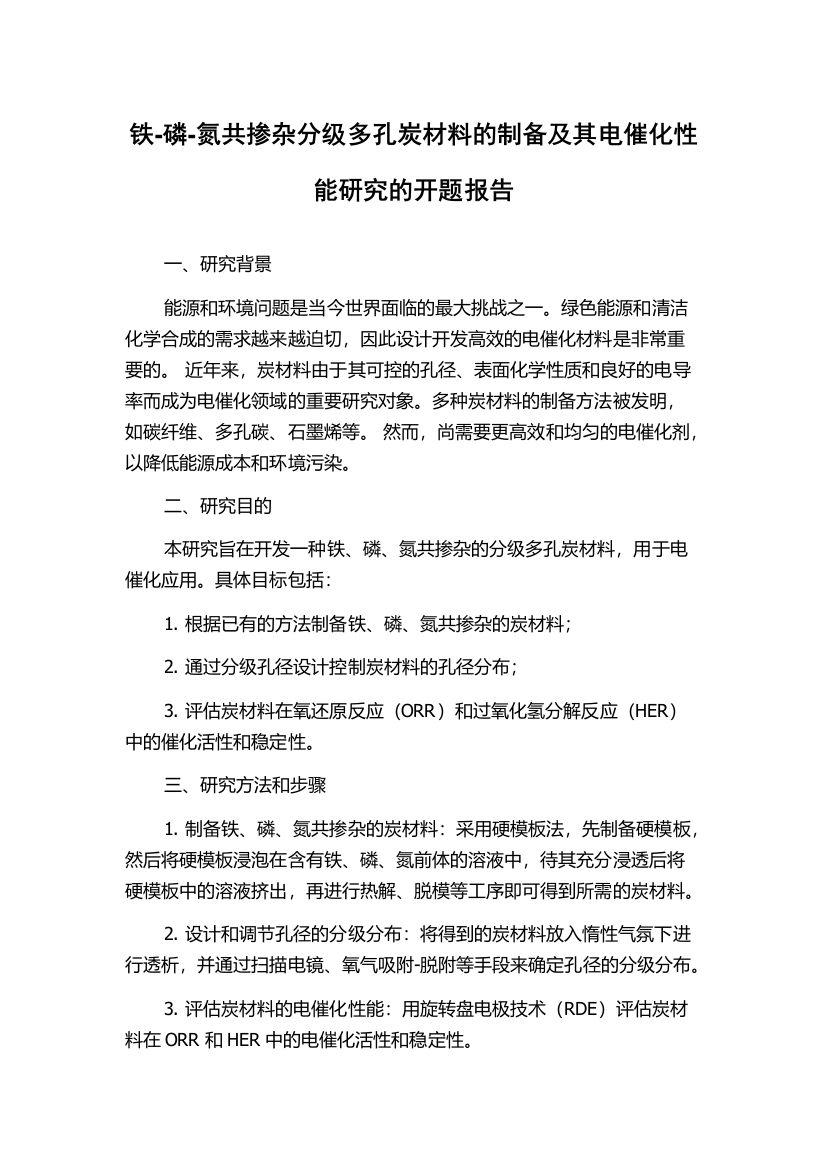 铁-磷-氮共掺杂分级多孔炭材料的制备及其电催化性能研究的开题报告

一、研究背景

能源和环境问题是当今世界面临的最大挑战之一。绿色能源和清洁化学合成的需求越来越迫切，因此设计开发高效的电催化材料是非常重要的。 近年来，炭材料由于其可控的孔径、表面化学性质和良好的电导率而成为电催化领域的重要研究对象。多种炭材料的制备方法被发明，如碳纤维、多孔碳、石墨烯等。 然而，尚需要更高效和均匀的电催化剂，以降低能源成本和环境污染。

二、研究目的

本研究旨在开发一种铁、磷、氮共掺杂的分级多孔炭材料，用于电催化应用。具体目标包括：

1. 根据已有的方法制备铁、磷、氮共掺杂的炭材料；

2. 通过分级孔径设计控制炭材料的孔径分布；

3. 评估炭材料在氧还原反应（ORR）和过氧化氢分解反应（HER）中的催化活性和稳定性。

三、研究方法和步骤

1. 制备铁、磷、氮共掺杂的炭材料：采用硬模板法，先制备硬模板，然后将硬模板浸泡在含有铁、磷、氮前体的溶液中，待其充分浸透后将硬模板中的溶液挤出，再进行热解、脱模等工序即可得到所需的炭材料。

2. 设计和调节孔径的分级分布：将得到的炭材料放入惰性气氛下进行透析，并通过扫描电镜、氧气吸附-脱附等手段来确定孔径的分级分布。

3. 评估炭材料的电催化性能：用旋转盘电极技术（RDE）评估炭材料在 ORR 和 HER 中的电催化活性和稳定性。